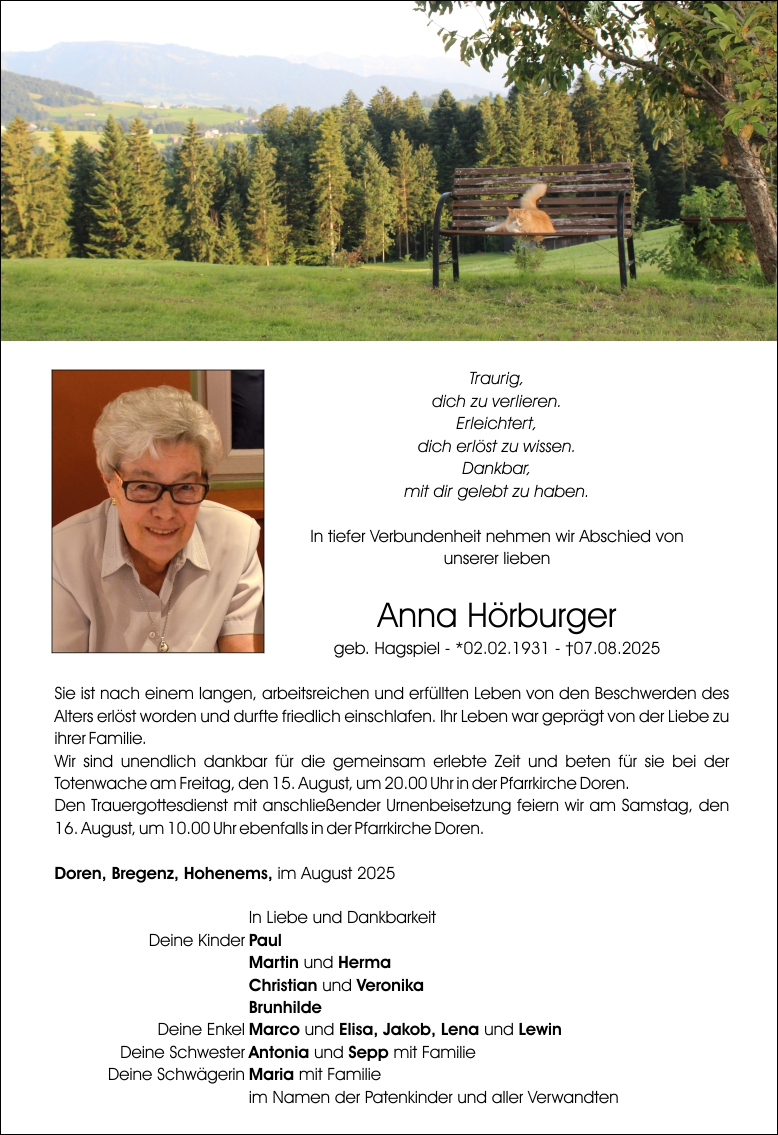 Traurig,
dich zu verlieren.
Erleichtert,
dich erlöst zu wissen.
Dankbar,
mit dir gelebt zu haben.

In tiefer Verbundenheit nehmen wir Abschied von unserer lieben

Anna Hörburger

geb. Hagspiel - *02.02.1931 - †07.08.2025

Sie ist nach einem langen, arbeitsreichen und erfüllten Leben von den Beschwerden des Alters erlöst worden und durfte friedlich einschlafen. Ihr Leben war geprägt von der Liebe zu ihrer Familie.
Wir sind unendlich dankbar für die gemeinsam erlebte Zeit und beten für sie bei der Totenwache am Freitag, den 15. August, um 20.00 Uhr in der Pfarrkirche Doren.
Den Trauergottesdienst mit anschließender Urnenbeisetzung feiern wir am Samstag, den 16. August, um 10.00 Uhr ebenfalls in der Pfarrkirche Doren.

Doren, Bregenz, Hohenems, im August 2025

In Liebe und Dankbarkeit
Deine Kinder Paul
Martin und Herma
Christian und Veronika
Brunhilde
Deine Enkel Marco und Elisa, Jakob, Lena und Lewin
Deine Schwester Antonia und Sepp mit Familie
Deine Schwägerin Maria mit Familie
im Namen der Patenkinder und aller Verwandten